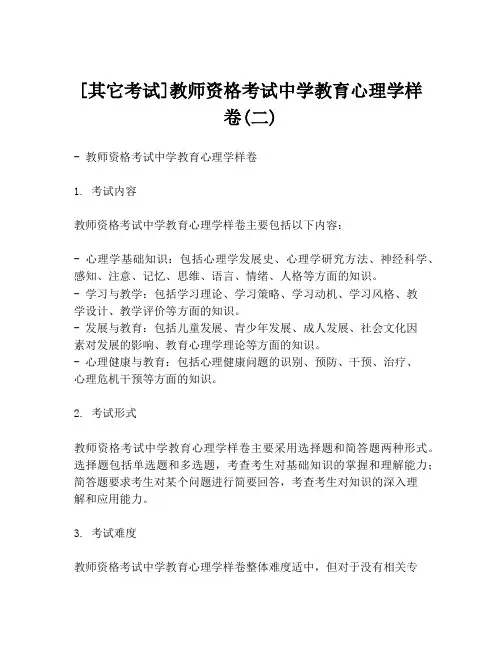 [其它考试]教师资格考试中学教育心理学样卷(二)

- 教师资格考试中学教育心理学样卷

1. 考试内容

教师资格考试中学教育心理学样卷主要包括以下内容：

- 心理学基础知识：包括心理学发展史、心理学研究方法、神经科学、感知、注意、记忆、思维、语言、情绪、人格等方面的知识。
- 学习与教学：包括学习理论、学习策略、学习动机、学习风格、教学设计、教学评价等方面的知识。
- 发展与教育：包括儿童发展、青少年发展、成人发展、社会文化因素对发展的影响、教育心理学理论等方面的知识。
- 心理健康与教育：包括心理健康问题的识别、预防、干预、治疗、心理危机干预等方面的知识。

2. 考试形式

教师资格考试中学教育心理学样卷主要采用选择题和简答题两种形式。选择题包括单选题和多选题，考查考生对基础知识的掌握和理解能力；简答题要求考生对某个问题进行简要回答，考查考生对知识的深入理解和应用能力。

3. 考试难度

教师资格考试中学教育心理学样卷整体难度适中，但对于没有相关专